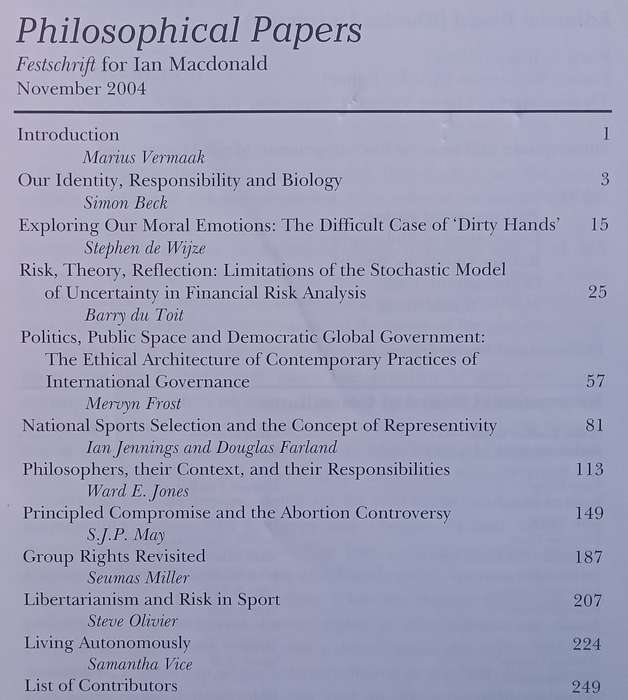 Philosophical Papers
Festschrift for Ian Macdonald
November 2004

Introduction 1
Marius Vermaak
Our Identity, Responsibility and Biology 3
Simon Beck
Exploring Our Moral Emotions: The Difficult Case of 'Dirty Hands' 15
Stephen de Wijze
Risk, Theory, Reflection: Limitations of the Stochastic Model of Uncertainty in Financial Risk Analysis 25
Barry du Toit
Politics, Public Space and Democratic Global Government: The Ethical Architecture of Contemporary Practices of International Governance 57
Mervyn Frost
National Sports Selection and the Concept of Representivity 81
Ian Jennings and Douglas Farland
Philosophers, their Context, and their Responsibilities 113
Ward E. Jones
Principled Compromise and the Abortion Controversy 149
S.J.P. May
Group Rights Revisited 187
Seumas Miller
Libertarianism and Risk in Sport 207
Steve Olivier
Living Autonomously 224
Samantha Vice
List of Contributors 249